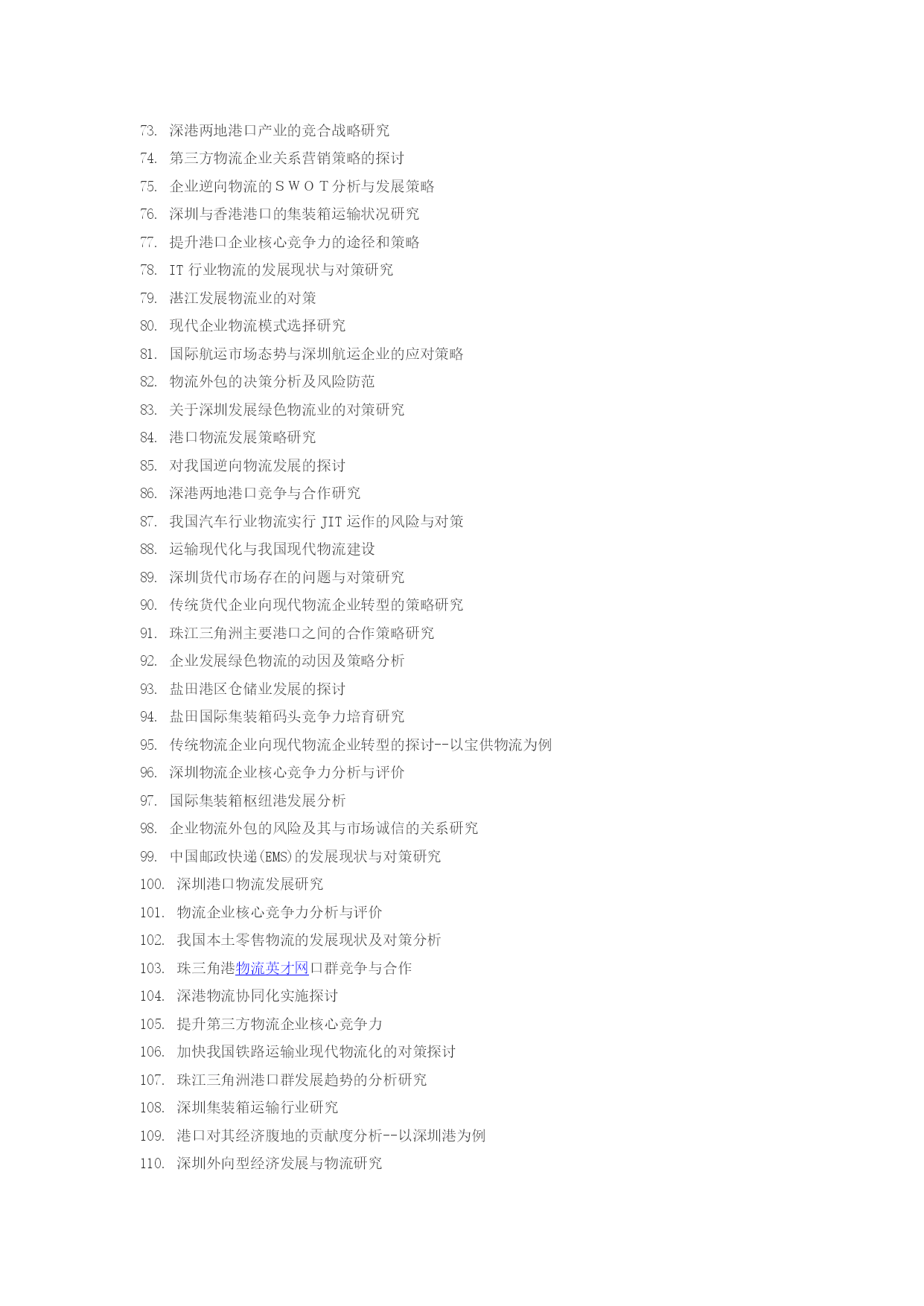 73. 深港两地港口产业的竞合战略研究
74. 第三方物流企业关系营销策略的探讨
75. 企业逆向物流的ＳＷＯＴ分析与发展策略
76. 深圳与香港港口的集装箱运输状况研究
77. 提升港口企业核心竞争力的途径和策略
78. IT 行业物流的发展现状与对策研究
79. 湛江发展物流业的对策
80. 现代企业物流模式选择研究
81. 国际航运市场态势与深圳航运企业的应对策略
82. 物流外包的决策分析及风险防范
83. 关于深圳发展绿色物流业的对策研究
84. 港口物流发展策略研究
85. 对我国逆向物流发展的探讨
86. 深港两地港口竞争与合作研究
87. 我国汽车行业物流实行 JIT 运作的风险与对策
88. 运输现代化与我国现代物流建设
89. 深圳货代市场存在的问题与对策研究
90. 传统货代企业向现代物流企业转型的策略研究
91. 珠江三角洲主要港口之间的合作策略研究
92. 企业发展绿色物流的动因及策略分析
93. 盐田港区仓储业发展的探讨
94. 盐田国际集装箱码头竞争力培育研究
95. 传统物流企业向现代物流企业转型的探讨--以宝供物流为例
96. 深圳物流企业核心竞争力分析与评价
97. 国际集装箱枢纽港发展分析
98. 企业物流外包的风险及其与市场诚信的关系研究
99. 中国邮政快递(EMS)的发展现状与对策研究
100. 深圳港口物流发展研究
101. 物流企业核心竞争力分析与评价
102. 我国本土零售物流的发展现状及对策分析
103. 珠三角港物流英才网口群竞争与合作
104. 深港物流协同化实施探讨
105. 提升第三方物流企业核心竞争力
106. 加快我国铁路运输业现代物流化的对策探讨
107. 珠江三角洲港口群发展趋势的分析研究
108. 深圳集装箱运输行业研究
109. 港口对其经济腹地的贡献度分析--以深圳港为例
110. 深圳外向型经济发展与物流研究